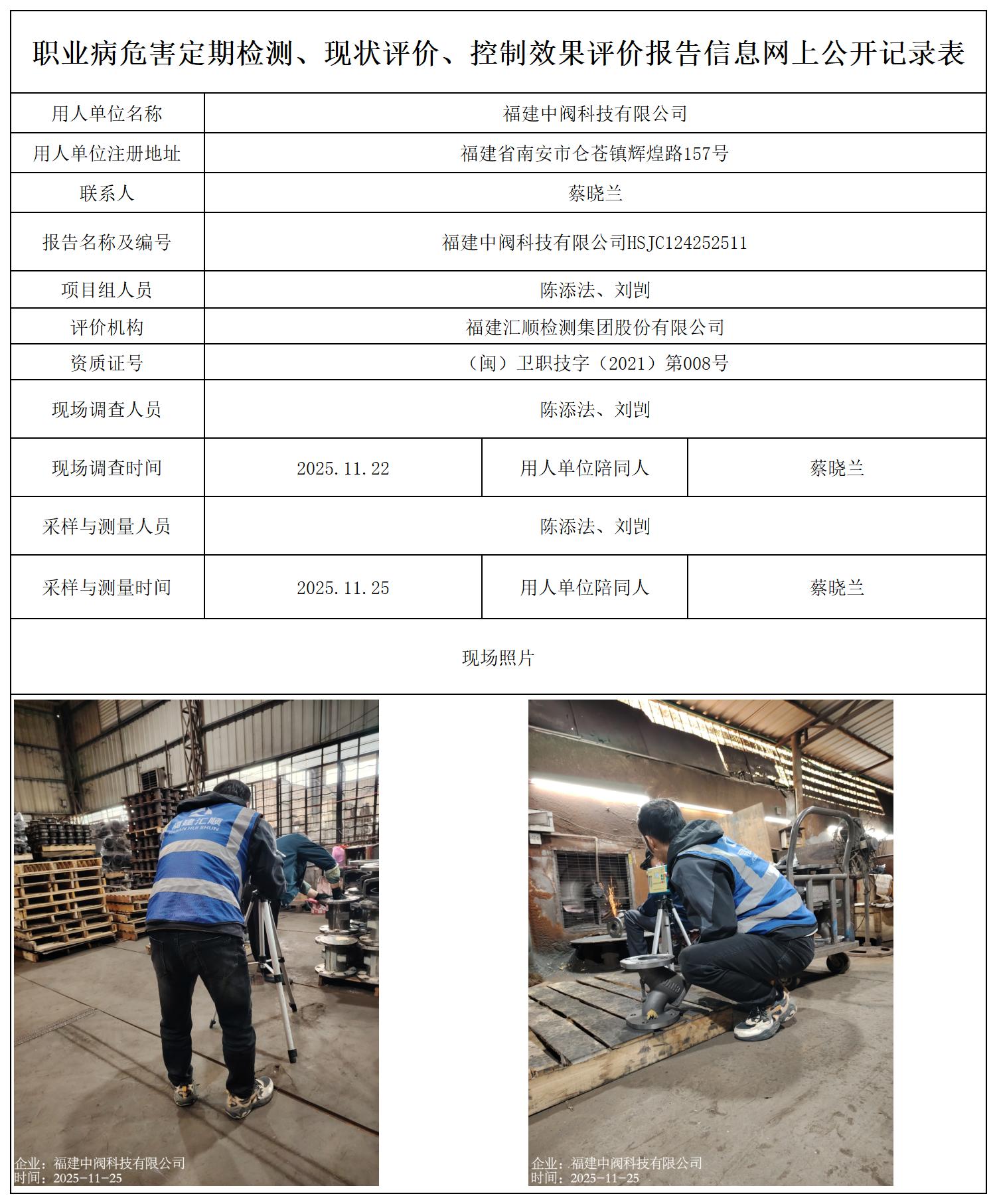 职业病危害定期检测、现状评价、控制效果评价报告信息网上公开记录表

| 用人单位名称 | 福建中阀科技有限公司 | | |
|---|---|---|---|
| 用人单位注册地址 | 福建省南安市仑苍镇辉煌路157号 | | |
| 联系人 | 蔡晓兰 | | |
| 报告名称及编号 | 福建中阀科技有限公司HSJC124252511 | | |
| 项目组人员 | 陈添法、刘剀 | | |
| 评价机构 | 福建汇顺检测集团股份有限公司 | | |
| 资质证号 | （闽）卫职技字（2021）第008号 | | |
| 现场调查人员 | 陈添法、刘剀 | | |
| 现场调查时间 | 2025.11.22 | 用人单位陪同人 | 蔡晓兰 |
| 采样与测量人员 | 陈添法、刘剀 | | |
| 采样与测量时间 | 2025.11.25 | 用人单位陪同人 | 蔡晓兰 |

现场照片

福建汇顺
FUJIAN HUI SHUN

企业：福建中阀科技有限公司
时间：2025-11-25

企业：福建中阀科技有限公司
时间：2025-11-25